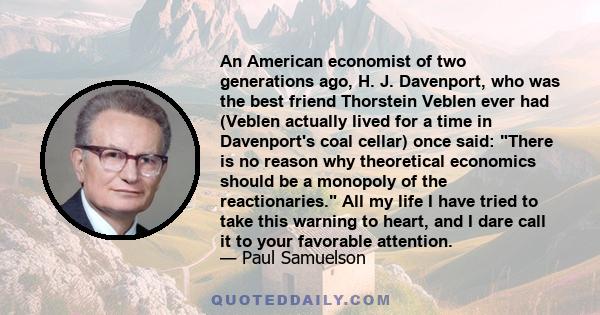 An American economist of two generations ago, H. J. Davenport, who was the best friend Thorstein Veblen ever had (Veblen actually lived for a time in Davenport's coal cellar) once said: "There is no reason why theoretical economics should be a monopoly of the reactionaries." All my life I have tried to take this warning to heart, and I dare call it to your favorable attention.
— Paul Samuelson

QUOTEDDAILY.COM